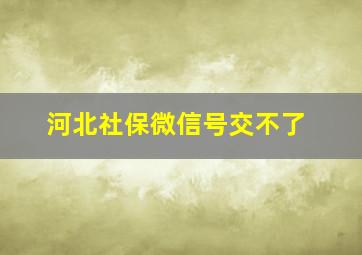 河北社保微信号交不了